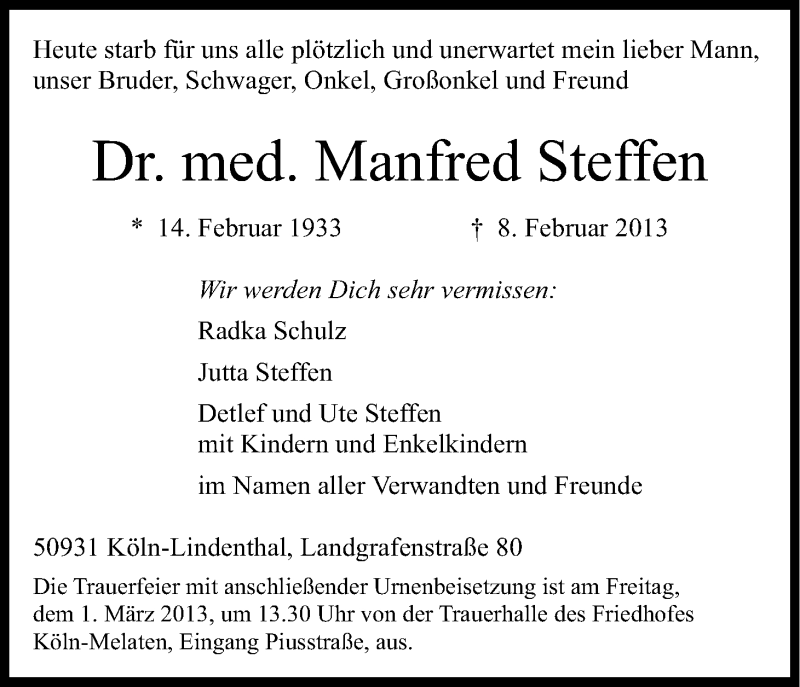 Heute starb für uns alle plötzlich und unerwartet mein lieber Mann, unser Bruder, Schwager, Onkel, Großonkel und Freund

Dr. med. Manfred Steffen

* 14. Februar 1933 † 8. Februar 2013

Wir werden Dich sehr vermissen:

Radka Schulz

Jutta Steffen

Detlef und Ute Steffen
mit Kindern und Enkelkindern

im Namen aller Verwandten und Freunde

50931 Köln-Lindenthal, Landgrafenstraße 80

Die Trauerfeier mit anschließender Urnenbeisetzung ist am Freitag, dem 1. März 2013, um 13.30 Uhr von der Trauerhalle des Friedhofes Köln-Melaten, Eingang Piusstraße, aus.